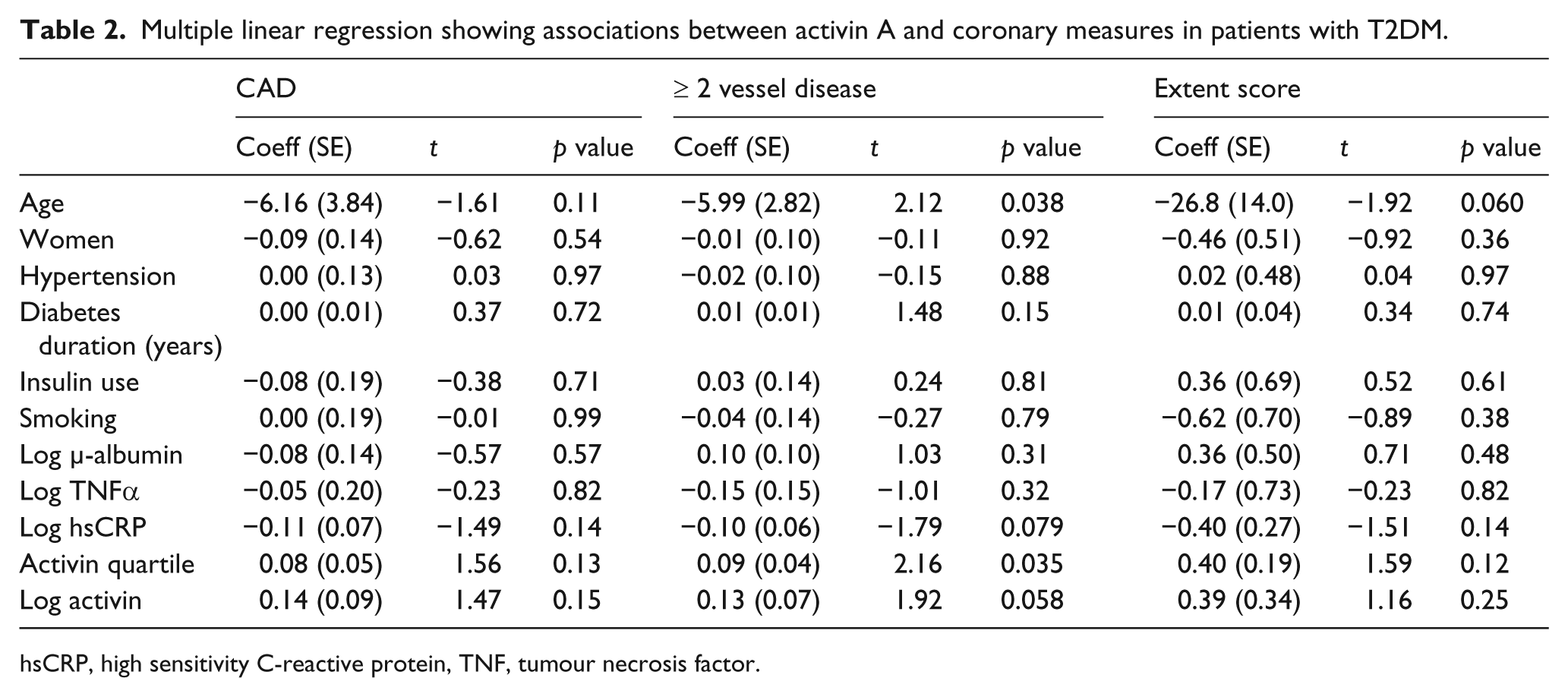 Table 2. Multiple linear regression showing associations between activin A and coronary measures in patients with T2DM.

|  | CAD |  |  | ≥ 2 vessel disease |  |  | Extent score |  |  |
|---|---|---|---|---|---|---|---|---|---|
|  | Coeff (SE) | t | p value | Coeff (SE) | t | p value | Coeff (SE) | t | p value |
| Age | −6.16 (3.84) | −1.61 | 0.11 | −5.99 (2.82) | 2.12 | 0.038 | −26.8 (14.0) | −1.92 | 0.060 |
| Women | −0.09 (0.14) | −0.62 | 0.54 | −0.01 (0.10) | −0.11 | 0.92 | −0.46 (0.51) | −0.92 | 0.36 |
| Hypertension | 0.00 (0.13) | 0.03 | 0.97 | −0.02 (0.10) | −0.15 | 0.88 | 0.02 (0.48) | 0.04 | 0.97 |
| Diabetes duration (years) | 0.00 (0.01) | 0.37 | 0.72 | 0.01 (0.01) | 1.48 | 0.15 | 0.01 (0.04) | 0.34 | 0.74 |
| Insulin use | −0.08 (0.19) | −0.38 | 0.71 | 0.03 (0.14) | 0.24 | 0.81 | 0.36 (0.69) | 0.52 | 0.61 |
| Smoking | 0.00 (0.19) | −0.01 | 0.99 | −0.04 (0.14) | −0.27 | 0.79 | −0.62 (0.70) | −0.89 | 0.38 |
| Log μ-albumin | −0.08 (0.14) | −0.57 | 0.57 | 0.10 (0.10) | 1.03 | 0.31 | 0.36 (0.50) | 0.71 | 0.48 |
| Log TNFα | −0.05 (0.20) | −0.23 | 0.82 | −0.15 (0.15) | −1.01 | 0.32 | −0.17 (0.73) | −0.23 | 0.82 |
| Log hsCRP | −0.11 (0.07) | −1.49 | 0.14 | −0.10 (0.06) | −1.79 | 0.079 | −0.40 (0.27) | −1.51 | 0.14 |
| Activin quartile | 0.08 (0.05) | 1.56 | 0.13 | 0.09 (0.04) | 2.16 | 0.035 | 0.40 (0.19) | 1.59 | 0.12 |
| Log activin | 0.14 (0.09) | 1.47 | 0.15 | 0.13 (0.07) | 1.92 | 0.058 | 0.39 (0.34) | 1.16 | 0.25 |

hsCRP, high sensitivity C-reactive protein, TNF, tumour necrosis factor.